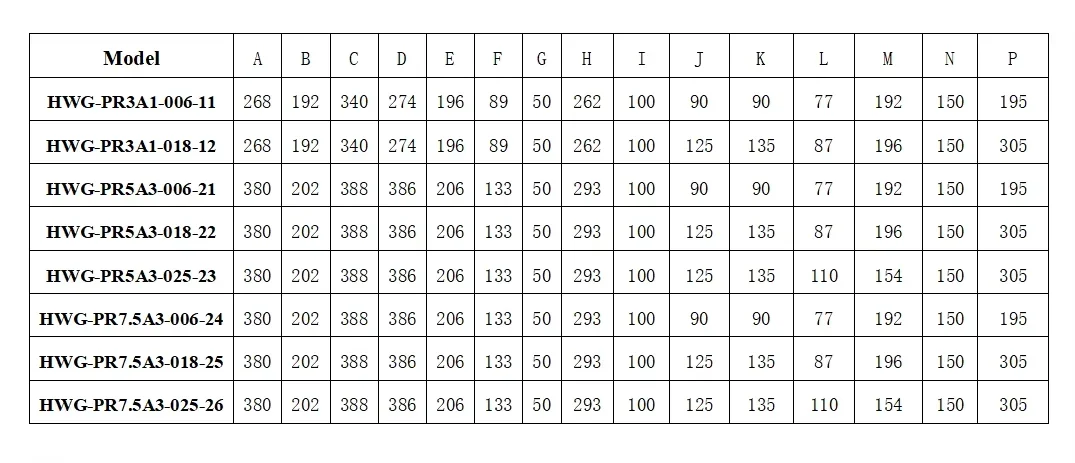 | Model | A | B | C | D | E | F | G | H | I | J | K | L | M | N | P |
|---|---|---|---|---|---|---|---|---|---|---|---|---|---|---|---|
| HWG-PR3A1-006-11 | 268 | 192 | 340 | 274 | 196 | 89 | 50 | 262 | 100 | 90 | 90 | 77 | 192 | 150 | 195 |
| HWG-PR3A1-018-12 | 268 | 192 | 340 | 274 | 196 | 89 | 50 | 262 | 100 | 125 | 135 | 87 | 196 | 150 | 305 |
| HWG-PR5A3-006-21 | 380 | 202 | 388 | 386 | 206 | 133 | 50 | 293 | 100 | 90 | 90 | 77 | 192 | 150 | 195 |
| HWG-PR5A3-018-22 | 380 | 202 | 388 | 386 | 206 | 133 | 50 | 293 | 100 | 125 | 135 | 87 | 196 | 150 | 305 |
| HWG-PR5A3-025-23 | 380 | 202 | 388 | 386 | 206 | 133 | 50 | 293 | 100 | 125 | 135 | 110 | 154 | 150 | 305 |
| HWG-PR7.5A3-006-24 | 380 | 202 | 388 | 386 | 206 | 133 | 50 | 293 | 100 | 90 | 90 | 77 | 192 | 150 | 195 |
| HWG-PR7.5A3-018-25 | 380 | 202 | 388 | 386 | 206 | 133 | 50 | 293 | 100 | 125 | 135 | 87 | 196 | 150 | 305 |
| HWG-PR7.5A3-025-26 | 380 | 202 | 388 | 386 | 206 | 133 | 50 | 293 | 100 | 125 | 135 | 110 | 154 | 150 | 305 |